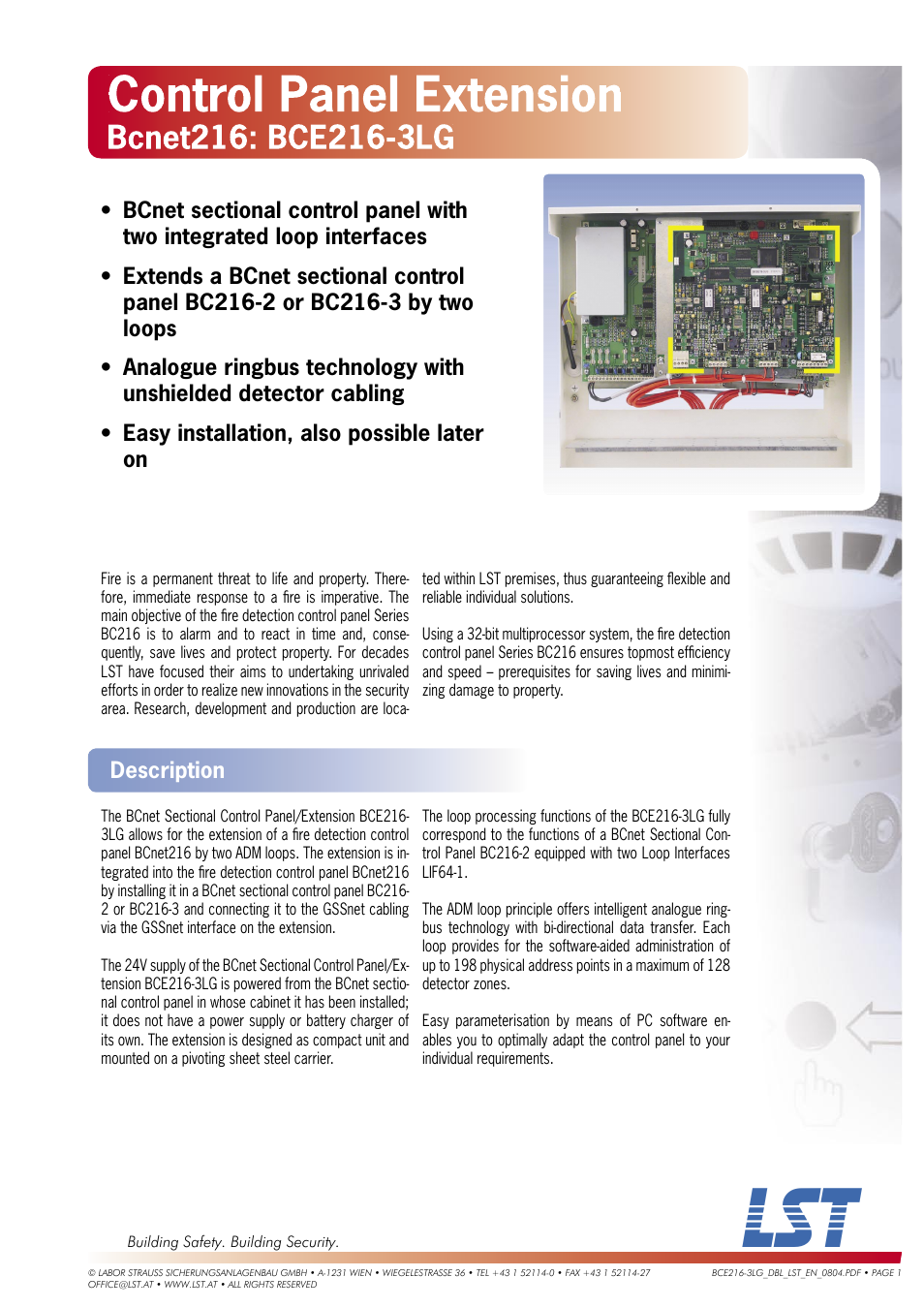 Control Panel Extension
Bcnet216: BCE216-3LG

• BCnet sectional control panel with two integrated loop interfaces

• Extends a BCnet sectional control panel BC216-2 or BC216-3 by two loops

• Analogue ringbus technology with unshielded detector cabling

• Easy installation, also possible later on

Fire is a permanent threat to life and property. Therefore, immediate response to a fire is imperative. The main objective of the fire detection control panel Series BC216 is to alarm and to react in time and, consequently, save lives and protect property. For decades LST have focused their aims to undertaking unrivaled efforts in order to realize new innovations in the security area. Research, development and production are located within LST premises, thus guaranteeing flexible and reliable individual solutions.

Using a 32-bit multiprocessor system, the fire detection control panel Series BC216 ensures topmost efficiency and speed – prerequisites for saving lives and minimizing damage to property.

Description

The BCnet Sectional Control Panel/Extension BCE216-3LG allows for the extension of a fire detection control panel BCnet216 by two ADM loops. The extension is integrated into the fire detection control panel BCnet216 by installing it in a BCnet sectional control panel BC216-2 or BC216-3 and connecting it to the GSSnet cabling via the GSSnet interface on the extension.

The 24V supply of the BCnet Sectional Control Panel/Extension BCE216-3LG is powered from the BCnet sectional control panel in whose cabinet it has been installed; it does not have a power supply or battery charger of its own. The extension is designed as compact unit and mounted on a pivoting sheet steel carrier.

The loop processing functions of the BCE216-3LG fully correspond to the functions of a BCnet Sectional Control Panel BC216-2 equipped with two Loop Interfaces LIF64-1.

The ADM loop principle offers intelligent analogue ringbus technology with bi-directional data transfer. Each loop provides for the software-aided administration of up to 198 physical address points in a maximum of 128 detector zones.

Easy parameterisation by means of PC software enables you to optimally adapt the control panel to your individual requirements.

Building Safety. Building Security.

LST

© LABOR STRAUSS SICHERUNGSANLAGENBAU GMBH • A-1231 WIEN • WIEGELESTRASSE 36 • TEL +43 1 52114-0 • FAX +43 1 52114-27 OFFICE@LST.AT • WWW.LST.AT • ALL RIGHTS RESERVED

BCE216-3LG_DBL_LST_EN_0804.PDF • PAGE 1